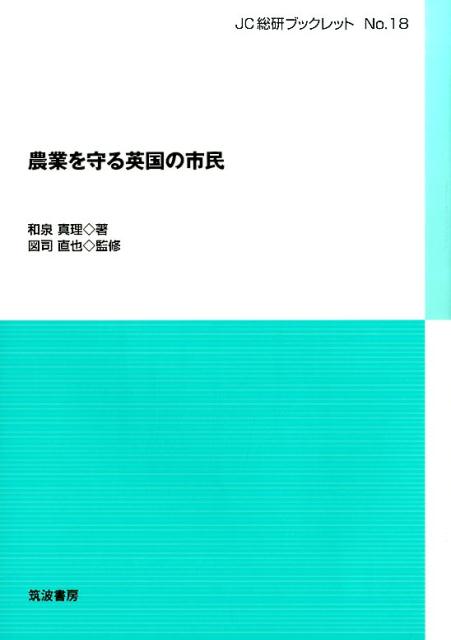 JC総研ブックレット No.18

農業を守る英国の市民

和泉 真理◇著
図司 直也◇監修

筑波書房